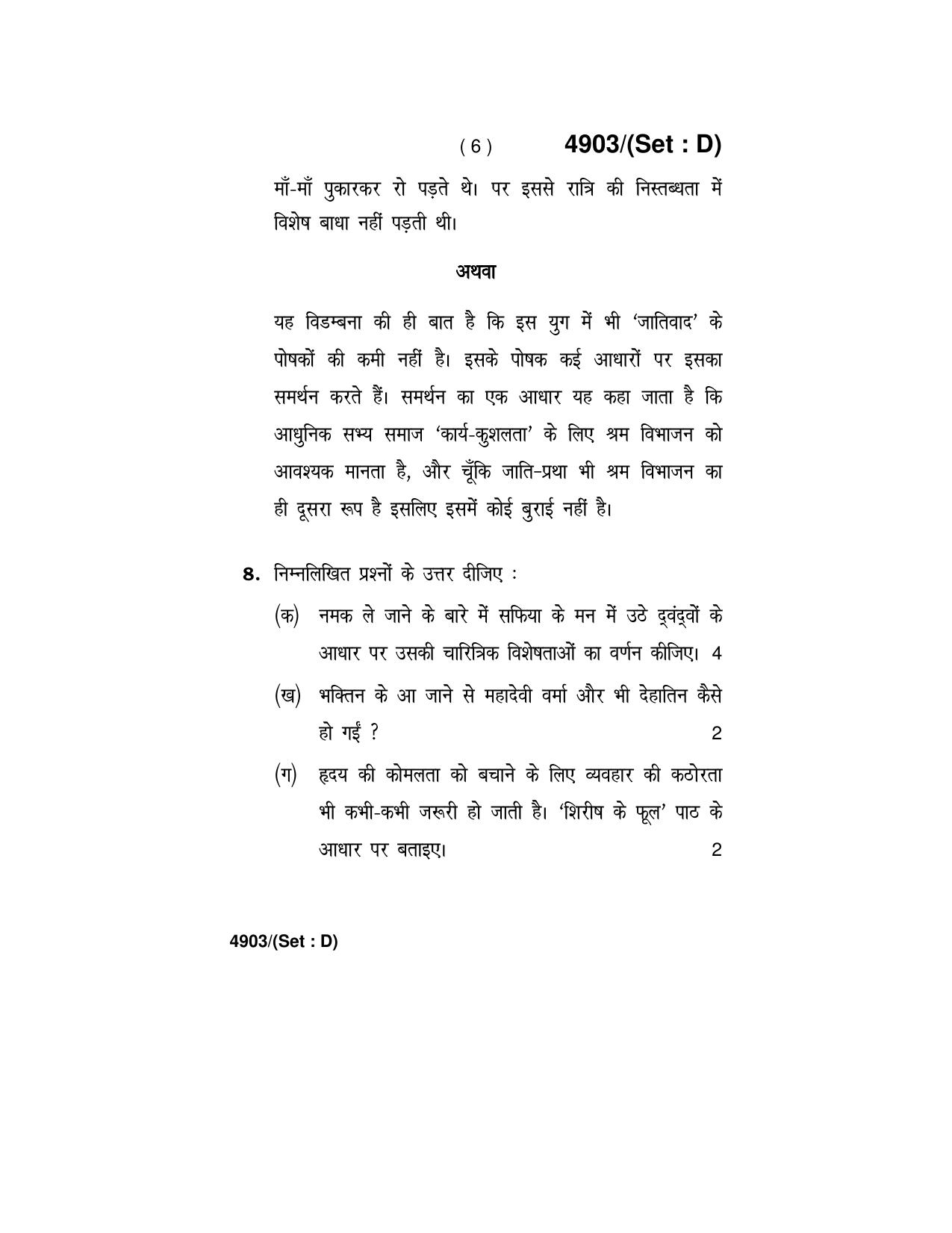 ( 6 ) 4903/(Set : D)

माँ-माँ पुकारकर रो पड़ते थे। पर इससे रात्रि की निस्तब्धता में विशेष बाधा नहीं पड़ती थी।

अथवा

यह विडम्बना की ही बात है कि इस युग में भी 'जातिवाद' के पोषकों की कमी नहीं है। इसके पोषक कई आधारों पर इसका समर्थन करते हैं। समर्थन का एक आधार यह कहा जाता है कि आधुनिक सभ्य समाज 'कार्य-कुशलता' के लिए श्रम विभाजन को आवश्यक मानता है, और चूँकि जाति-प्रथा भी श्रम विभाजन का ही दूसरा रूप है इसलिए इसमें कोई बुराई नहीं है।

8. निम्नलिखित प्रश्नों के उत्तर दीजिए :

(क) नमक ले जाने के बारे में सफिया के मन में उठे द्वंद्वों के आधार पर उसकी चारित्रिक विशेषताओं का वर्णन कीजिए। 4

(ख) भक्तिन के आ जाने से महादेवी वर्मा और भी देहातिन कैसे हो गईं ? 2

(ग) हृदय की कोमलता को बचाने के लिए व्यवहार की कठोरता भी कभी-कभी जरूरी हो जाती है। 'शिरीष के फूल' पाठ के आधार पर बताइए। 2

4903/(Set : D)